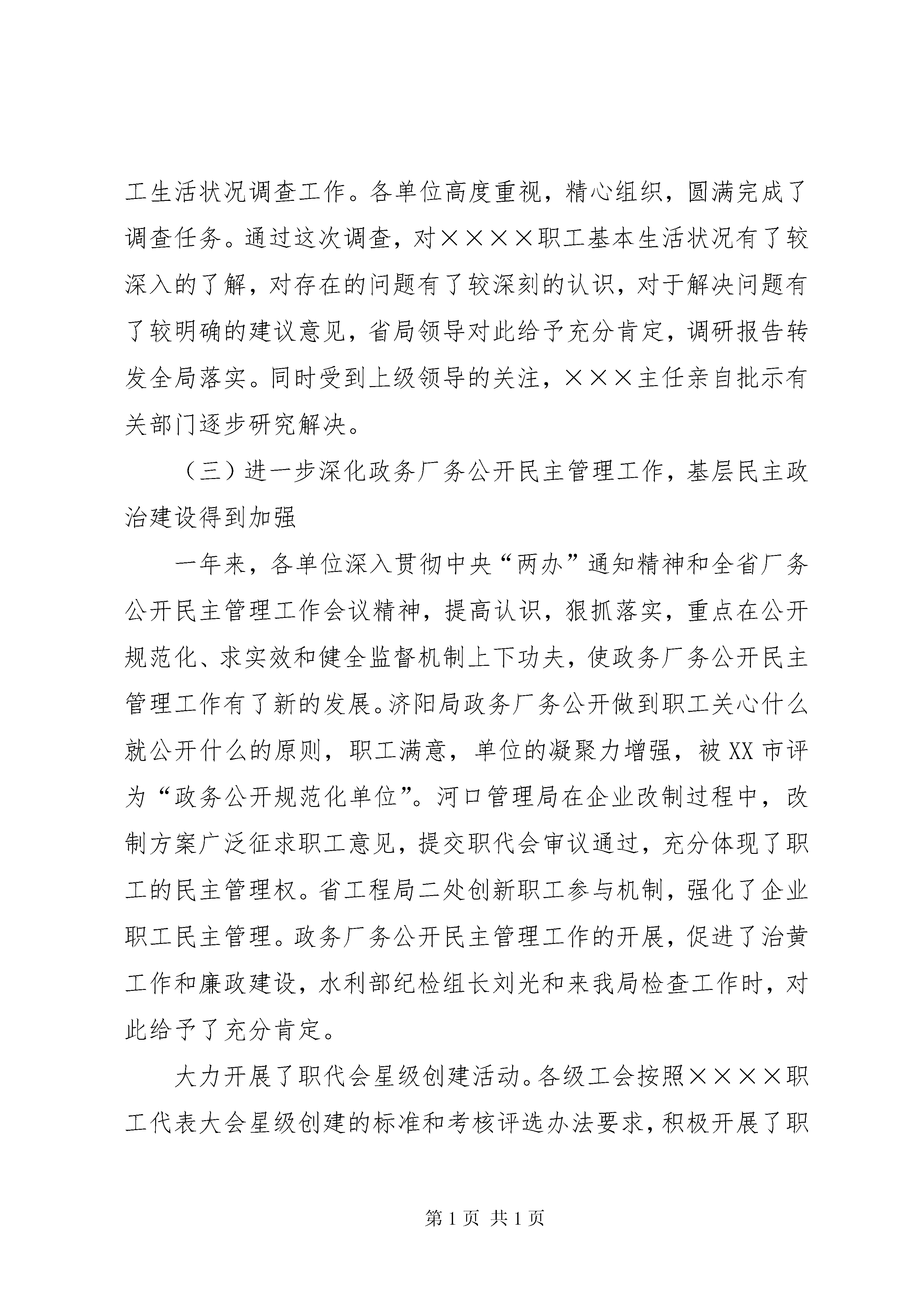 工生活状况调查工作。各单位高度重视，精心组织，圆满完成了调查任务。通过这次调查，对××××职工基本生活状况有了较深入的了解，对存在的问题有了较深刻的认识，对于解决问题有了较明确的建议意见，省局领导对此给予充分肯定，调研报告转发全局落实。同时受到上级领导的关注，×××主任亲自批示有关部门逐步研究解决。

（三）进一步深化政务厂务公开民主管理工作，基层民主政治建设得到加强

一年来，各单位深入贯彻中央“两办”通知精神和全省厂务公开民主管理工作会议精神，提高认识，狠抓落实，重点在公开规范化、求实效和健全监督机制上下功夫，使政务厂务公开民主管理工作有了新的发展。济阳局政务厂务公开做到职工关心什么就公开什么的原则，职工满意，单位的凝聚力增强，被XX市评为“政务公开规范化单位”。河口管理局在企业改制过程中，改制方案广泛征求职工意见，提交职代会审议通过，充分体现了职工的民主管理权。省工程局二处创新职工参与机制，强化了企业职工民主管理。政务厂务公开民主管理工作的开展，促进了治黄工作和廉政建设，水利部纪检组长刘光和来我局检查工作时，对此给予了充分肯定。

大力开展了职代会星级创建活动。各级工会按照××××职工代表大会星级创建的标准和考核评选办法要求，积极开展了职

第1页 共1页